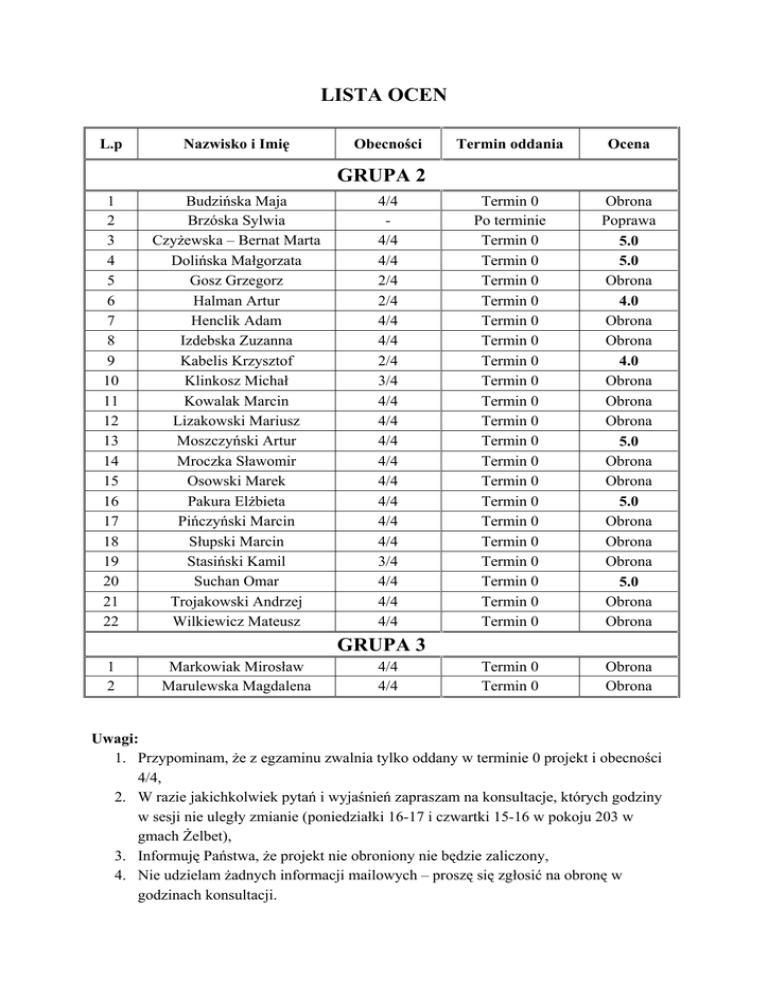 LISTA OCEN

| L.p | Nazwisko i Imię | Obecności | Termin oddania | Ocena |
|---|---|---|---|---|
| GRUPA 2 | | | | |
| 1 | Budzińska Maja | 4/4 | Termin 0 | Obrona |
| 2 | Brzóska Sylwia | - | Po terminie | Poprawa |
| 3 | Czyżewska – Bernat Marta | 4/4 | Termin 0 | 5.0 |
| 4 | Dolińska Małgorzata | 4/4 | Termin 0 | 5.0 |
| 5 | Gosz Grzegorz | 2/4 | Termin 0 | Obrona |
| 6 | Halman Artur | 2/4 | Termin 0 | 4.0 |
| 7 | Henclik Adam | 4/4 | Termin 0 | Obrona |
| 8 | Izdebska Zuzanna | 4/4 | Termin 0 | Obrona |
| 9 | Kabelis Krzysztof | 2/4 | Termin 0 | 4.0 |
| 10 | Klinkosz Michał | 3/4 | Termin 0 | Obrona |
| 11 | Kowalak Marcin | 4/4 | Termin 0 | Obrona |
| 12 | Lizakowski Mariusz | 4/4 | Termin 0 | Obrona |
| 13 | Moszczyński Artur | 4/4 | Termin 0 | 5.0 |
| 14 | Mroczka Sławomir | 4/4 | Termin 0 | Obrona |
| 15 | Osowski Marek | 4/4 | Termin 0 | Obrona |
| 16 | Pakura Elżbieta | 4/4 | Termin 0 | 5.0 |
| 17 | Pińczyński Marcin | 4/4 | Termin 0 | Obrona |
| 18 | Słupski Marcin | 4/4 | Termin 0 | Obrona |
| 19 | Stasiński Kamil | 3/4 | Termin 0 | Obrona |
| 20 | Suchan Omar | 4/4 | Termin 0 | 5.0 |
| 21 | Trojakowski Andrzej | 4/4 | Termin 0 | Obrona |
| 22 | Wilkiewicz Mateusz | 4/4 | Termin 0 | Obrona |
| GRUPA 3 | | | | |
| 1 | Markowiak Mirosław | 4/4 | Termin 0 | Obrona |
| 2 | Marulewska Magdalena | 4/4 | Termin 0 | Obrona |

Uwagi:
1. Przypominam, że z egzaminu zwalnia tylko oddany w terminie 0 projekt i obecności 4/4,
2. W razie jakichkolwiek pytań i wyjaśnień zapraszam na konsultacje, których godziny w sesji nie uległy zmianie (poniedziałki 16-17 i czwartki 15-16 w pokoju 203 w gmach Żelbet),
3. Informuję Państwa, że projekt nie obroniony nie będzie zaliczony,
4. Nie udzielam żadnych informacji mailowych – proszę się zgłosić na obronę w godzinach konsultacji.